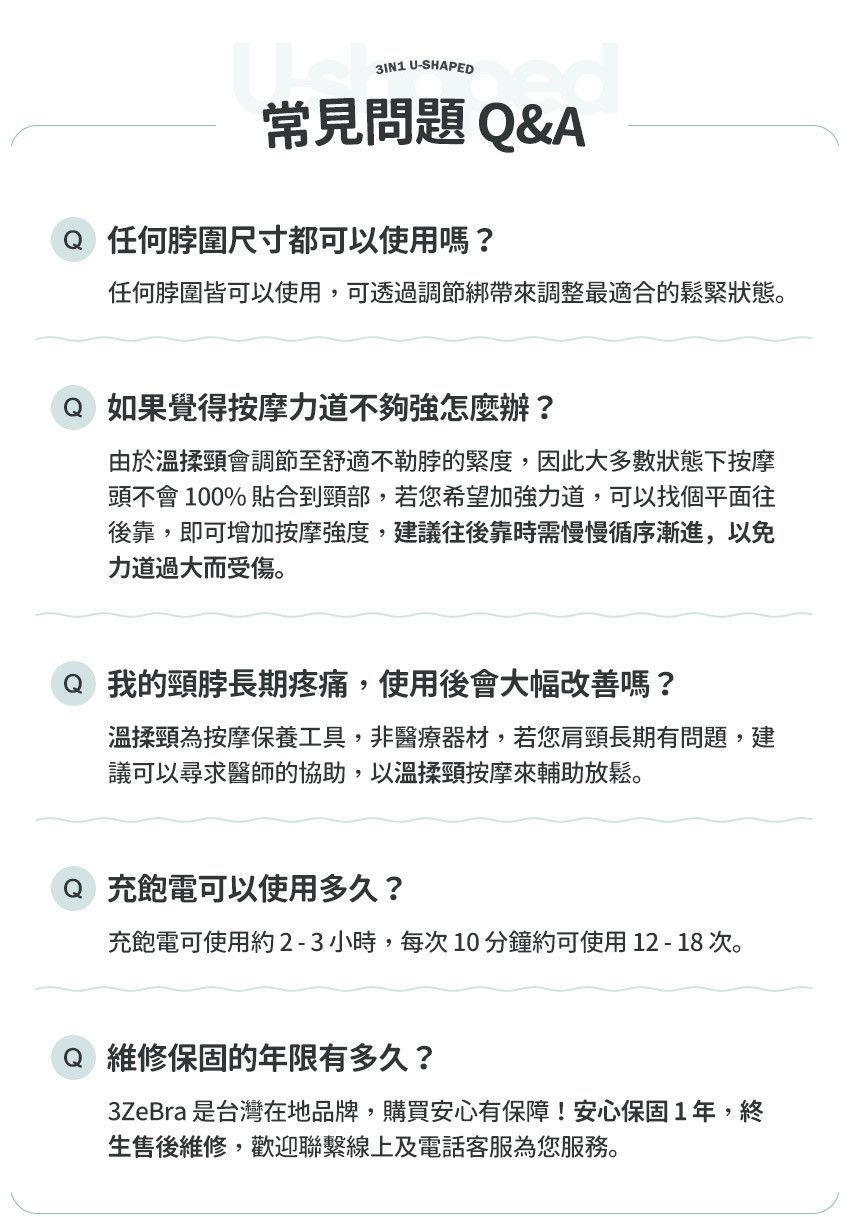 3IN1 U-SHAPED

常見問題Q&A

Q 任何脖圍尺寸都可以使用嗎？

任何脖圍皆可以使用，可透過調節綁帶來調整最適合的鬆緊狀態。

Q 如果覺得按摩力道不夠強怎麼辦？

由於溫揉頸會調節至舒適不勒脖的緊度，因此大多數狀態下按摩頭不會100%貼合到頸部，若您希望加強力道，可以找個平面往後靠，即可增加按摩強度，建議往後靠時需慢慢循序漸進，以免力道過大而受傷。

Q 我的頸脖長期疼痛，使用後會大幅改善嗎？

溫揉頸為按摩保養工具，非醫療器材，若您肩頸長期有問題，建議可以尋求醫師的協助，以溫揉頸按摩來輔助放鬆。

Q 充飽電可以使用多久？

充飽電可使用約2-3小時，每次10分鐘約可使用12-18次。

Q 維修保固的年限有多久？

3ZeBra是台灣在地品牌，購買安心有保障！安心保固1年，終生售後維修，歡迎聯繫線上及電話客服為您服務。

U-shaped